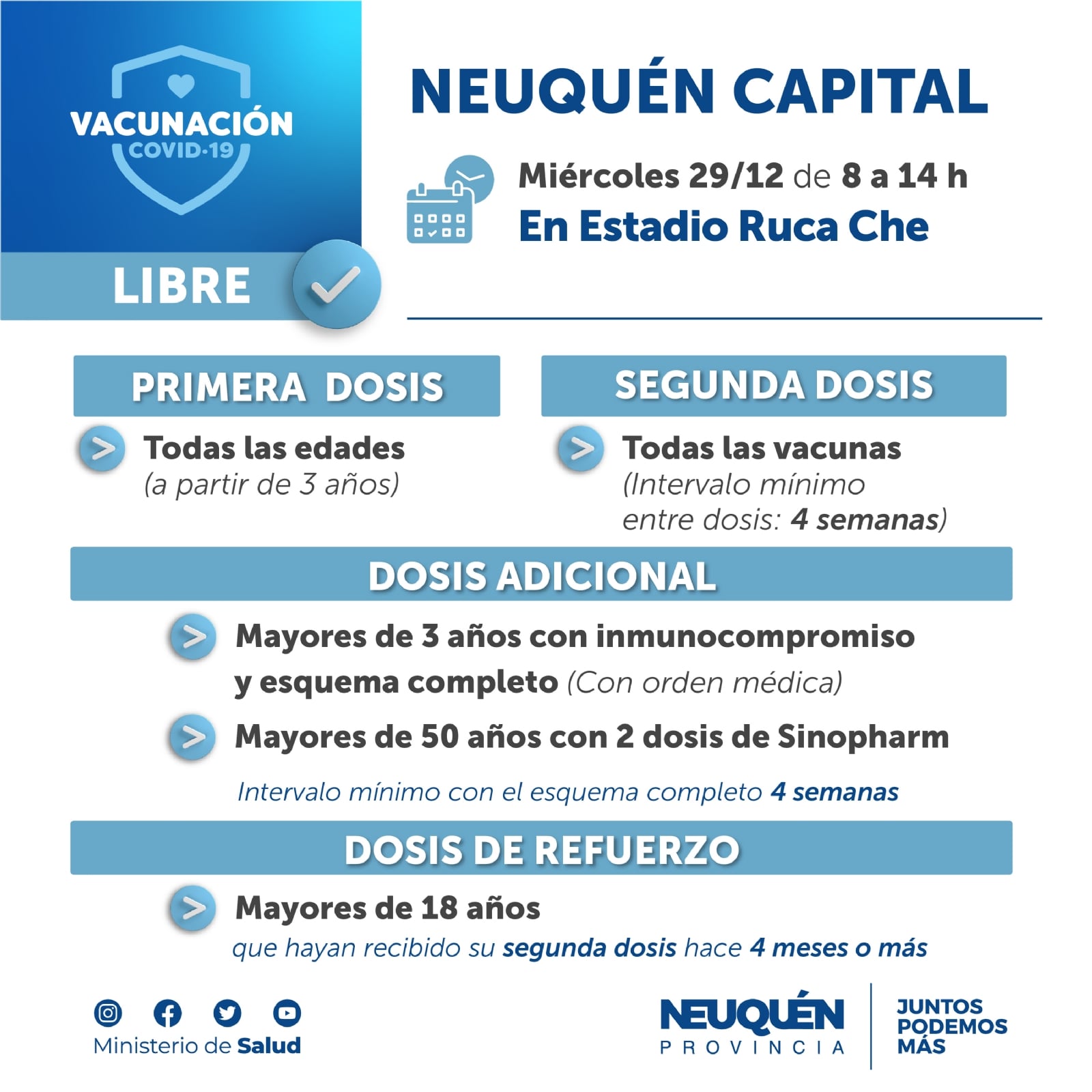 VACUNACIÓN
COVID-19

LIBRE

NEUQUÉN CAPITAL

Miércoles 29/12 de 8 a 14 h
En Estadio Ruca Che

PRIMERA DOSIS

Todas las edades
(a partir de 3 años)

SEGUNDA DOSIS

Todas las vacunas
(Intervalo mínimo entre dosis: 4 semanas)

DOSIS ADICIONAL

Mayores de 3 años con inmunocompromiso y esquema completo (Con orden médica)

Mayores de 50 años con 2 dosis de Sinopharm

Intervalo mínimo con el esquema completo 4 semanas

DOSIS DE REFUERZO

Mayores de 18 años
que hayan recibido su segunda dosis hace 4 meses o más

Ministerio de Salud

NEUQUÉN
PROVINCIA

JUNTOS
PODEMOS
MÁS